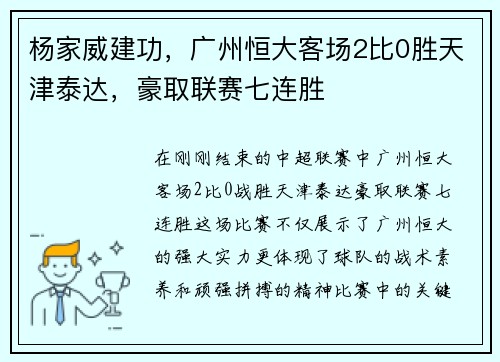 杨家威建功，广州恒大客场2比0胜天津泰达，豪取联赛七连胜

在刚刚结束的中超联赛中广州恒大客场2比0战胜天津泰达豪取联赛七连胜这场比赛不仅展示了广州恒大的强大实力更体现了球队的战术素养和顽强拼搏的精神比赛中的关键